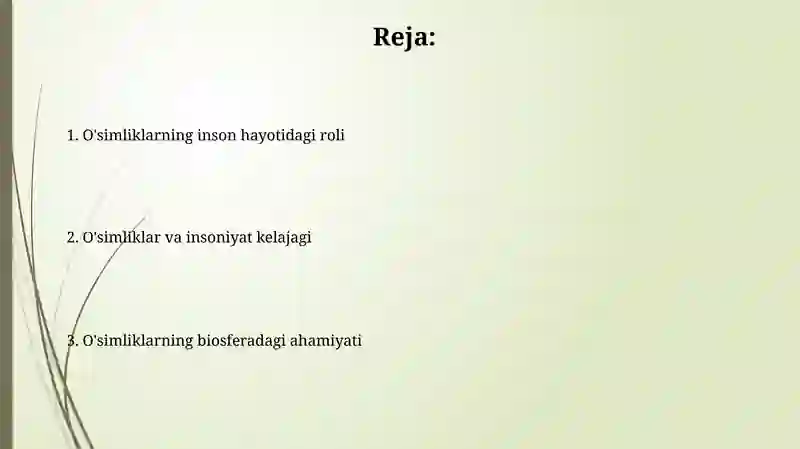 Reja:

1. O'simliklarning inson hayotidagi roli

2. O'simliklar va insoniyat kelajagi

3. O'simliklarning biosferadagi ahamiyati